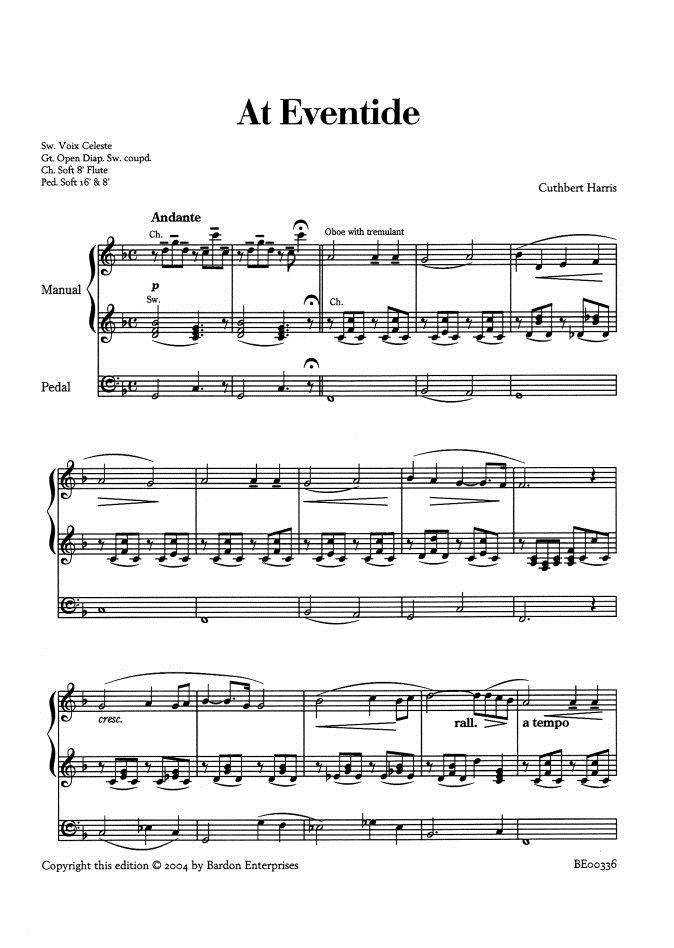 At Eventide

Sw. Voix Celeste
Gt. Open Diap. Sw. coupd.
Ch. Soft 8' Flute
Ped. Soft 16' & 8'

Cuthbert Harris

Andante

Ch.

Oboe with tremulant

Manual

p
Sw.

Ch.

Pedal

cresc.

rall.

a tempo

Copyright this edition © 2004 by Bardon Enterprises

BE00336